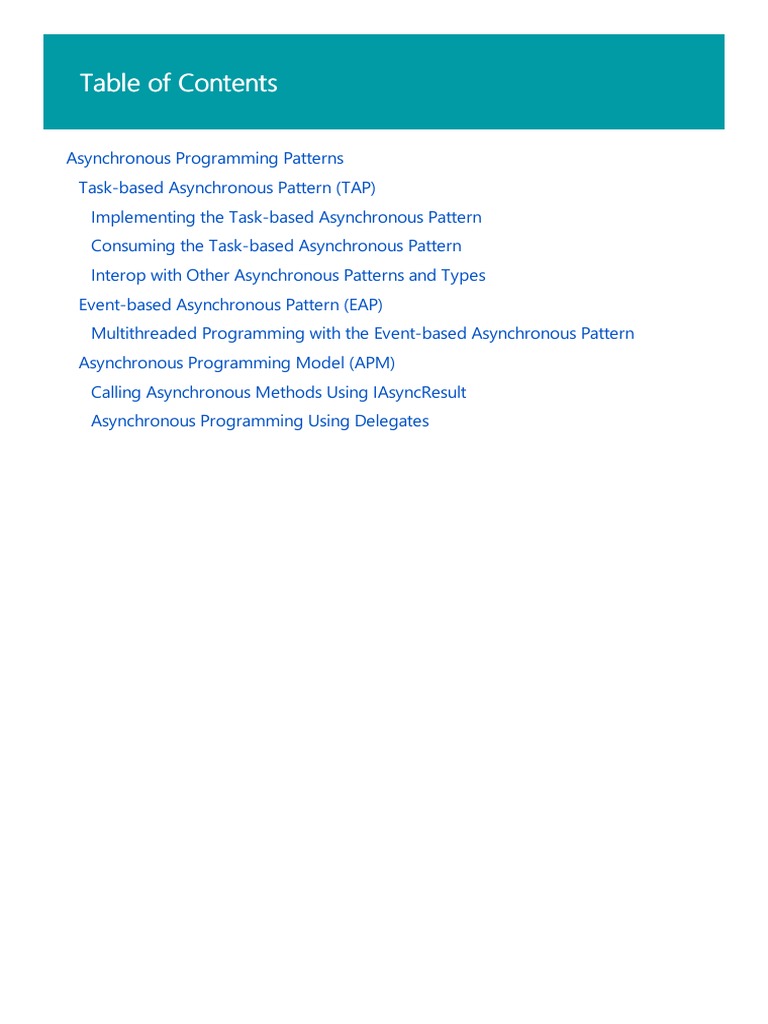 Table of Contents

Asynchronous Programming Patterns
Task-based Asynchronous Pattern (TAP)
Implementing the Task-based Asynchronous Pattern
Consuming the Task-based Asynchronous Pattern
Interop with Other Asynchronous Patterns and Types
Event-based Asynchronous Pattern (EAP)
Multithreaded Programming with the Event-based Asynchronous Pattern
Asynchronous Programming Model (APM)
Calling Asynchronous Methods Using IAsyncResult
Asynchronous Programming Using Delegates